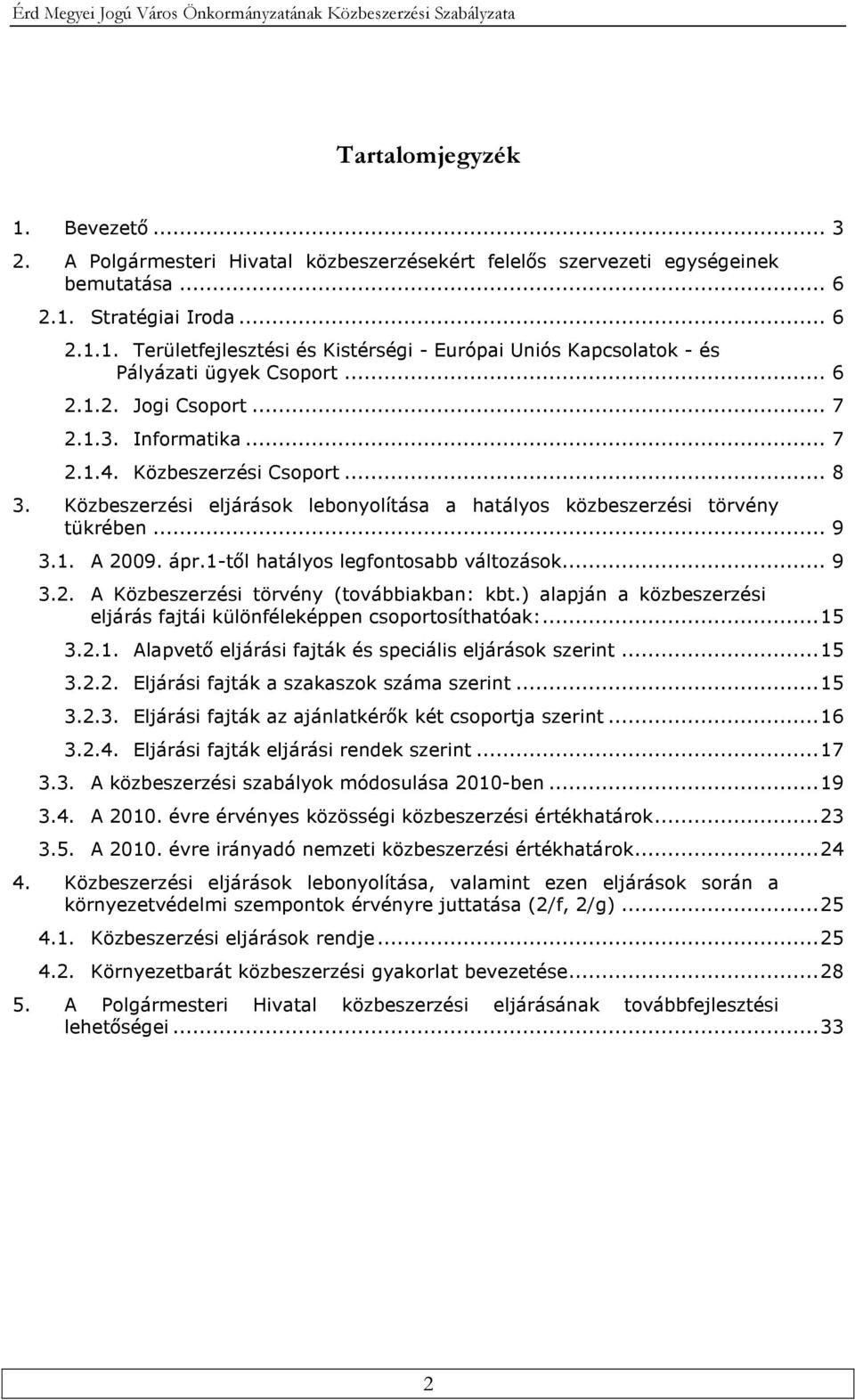 Érd Megyei Jogú Város Önkormányzatának Közbeszerzési Szabályzata

Tartalomjegyzék

1. Bevezető ... 3
2. A Polgármesteri Hivatal közbeszerzésekért felelős szervezeti egységeinek bemutatása ... 6
2.1. Stratégiai Iroda ... 6
2.1.1. Területfejlesztési és Kistérségi - Európai Uniós Kapcsolatok - és Pályázati ügyek Csoport ... 6
2.1.2. Jogi Csoport ... 7
2.1.3. Informatika ... 7
2.1.4. Közbeszerzési Csoport ... 8
3. Közbeszerzési eljárások lebonyolítása a hatályos közbeszerzési törvény tükrében ... 9
3.1. A 2009. ápr.1-től hatályos legfontosabb változások ... 9
3.2. A Közbeszerzési törvény (továbbiakban: kbt.) alapján a közbeszerzési eljárás fajtái különféleképpen csoportosíthatóak: ... 15
3.2.1. Alapvető eljárási fajták és speciális eljárások szerint ... 15
3.2.2. Eljárási fajták a szakaszok száma szerint ... 15
3.2.3. Eljárási fajták az ajánlatkérők két csoportja szerint ... 16
3.2.4. Eljárási fajták eljárási rendek szerint ... 17
3.3. A közbeszerzési szabályok módosulása 2010-ben ... 19
3.4. A 2010. évre érvényes közösségi közbeszerzési értékhatárok ... 23
3.5. A 2010. évre irányadó nemzeti közbeszerzési értékhatárok ... 24
4. Közbeszerzési eljárások lebonyolítása, valamint ezen eljárások során a környezetvédelmi szempontok érvényre juttatása (2/f, 2/g) ... 25
4.1. Közbeszerzési eljárások rendje ... 25
4.2. Környezetbarát közbeszerzési gyakorlat bevezetése ... 28
5. A Polgármesteri Hivatal közbeszerzési eljárásának továbbfejlesztési lehetőségei ... 33

2